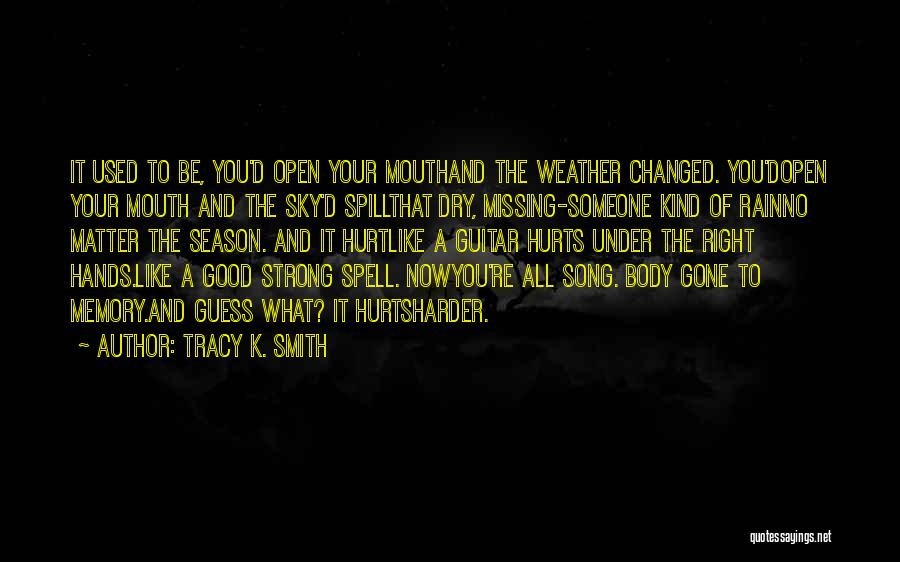 IT USED TO BE, YOU'D OPEN YOUR MOUTHAND THE WEATHER CHANGED. YOU'DOPEN YOUR MOUTH AND THE SKY'D SPILLTHAT DRY, MISSING-SOMEONE KIND OF RAINNO MATTER THE SEASON. AND IT HURTLIKE A GUITAR HURTS UNDER THE RIGHT HANDS.LIKE A GOOD STRONG SPELL. NOWYOU'RE ALL SONG. BODY GONE TO MEMORY.AND GUESS WHAT? IT HURTSHARDER.

~ AUTHOR: TRACY K. SMITH

quotessayings.net